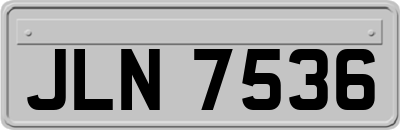 JLN 7536